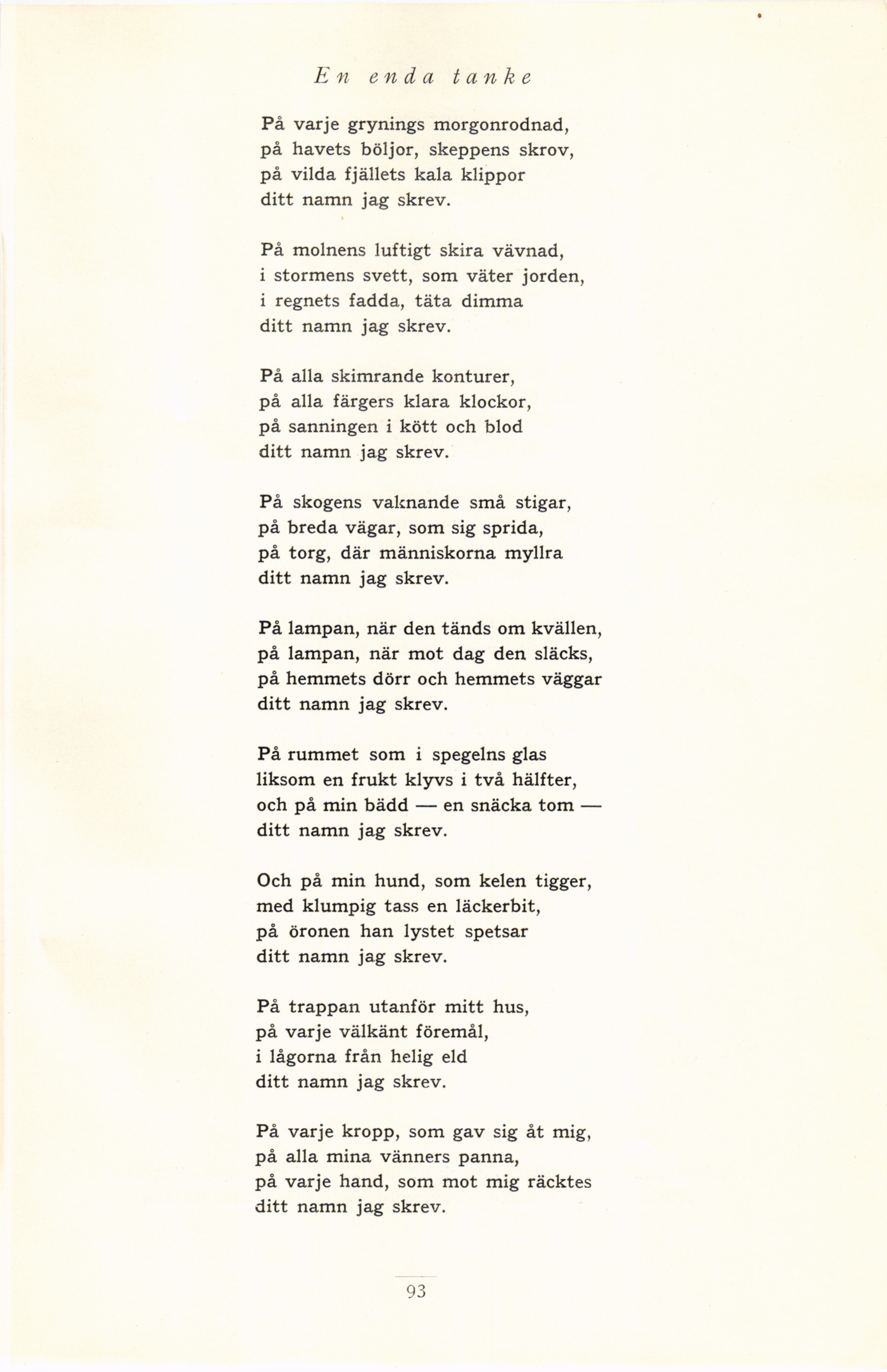 En enda tanke

På varje grynings morgonrodnad,
på havets böljor, skeppens skrov,
på vilda fjällets kala klippor
ditt namn jag skrev.

På molnens luftigt skira vävnad,
i stormens svett, som väter jorden,
i regnets fadda, täta dimma
ditt namn jag skrev.

På alla skimrande konturer,
på alla färgers klara klockor,
på sanningen i kött och blod
ditt namn jag skrev.

På skogens vaknande små stigar,
på breda vägar, som sig sprida,
på torg, där människorna myllra
ditt namn jag skrev.

På lampan, när den tänds om kvällen,
på lampan, när mot dag den släcks,
på hemmets dörr och hemmets väggar
ditt namn jag skrev.

På rummet som i spegelns glas
liksom en frukt klyvs i två hälfter,
och på min bädd — en snäcka tom —
ditt namn jag skrev.

Och på min hund, som kelen tigger,
med klumpig tass en läckerbit,
på öronen han lystet spetsar
ditt namn jag skrev.

På trappan utanför mitt hus,
på varje välkänt föremål,
i lågorna från helig eld
ditt namn jag skrev.

På varje kropp, som gav sig åt mig,
på alla mina vänners panna,
på varje hand, som mot mig räcktes
ditt namn jag skrev.

93